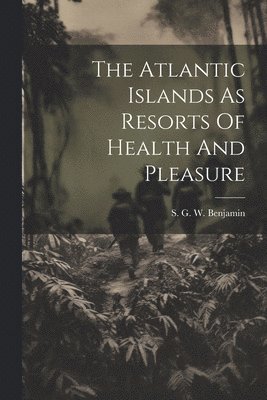 The Atlantic Islands As Resorts Of Health And Pleasure

S. G. W. Benjamin